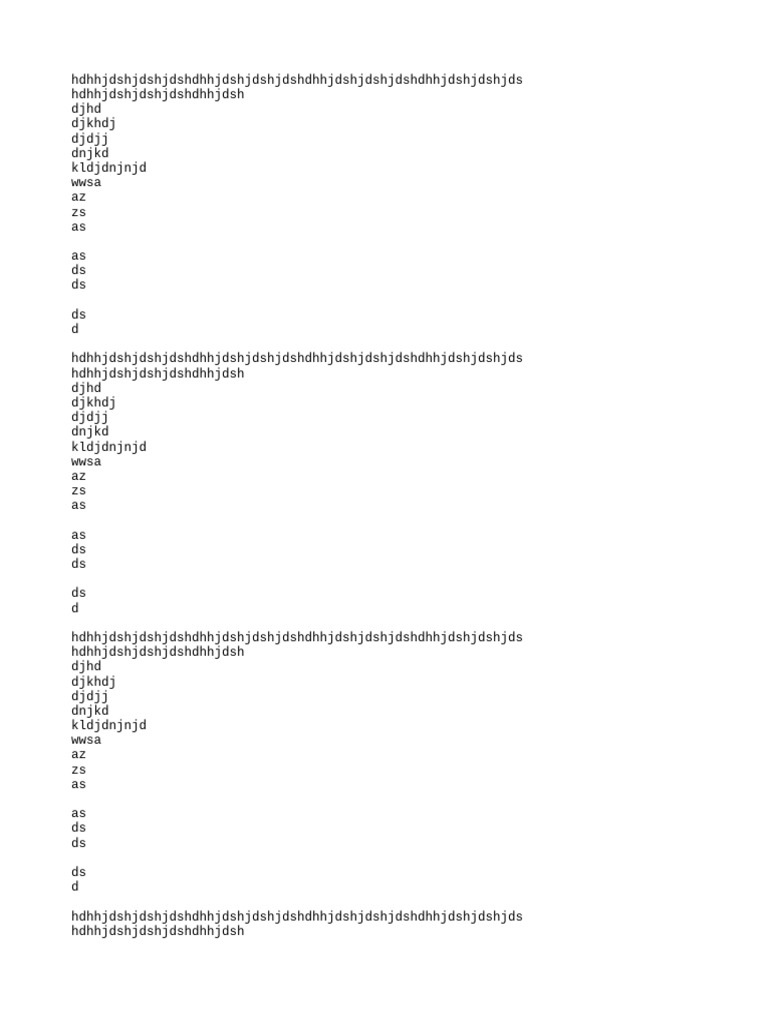 hdhhjdshjdshjdshdhhjdshjdshjdshdhhjdshjdshjdshdhhjdshjdshjds
hdhhjdshjdshjdshdhhjdsh
djhd
djkhdj
djdjj
dnjkd
kldjdnjnjd
wwsa
az
zs
as

as
ds
ds

ds
d

hdhhjdshjdshjdshdhhjdshjdshjdshdhhjdshjdshjdshdhhjdshjdshjds
hdhhjdshjdshjdshdhhjdsh
djhd
djkhdj
djdjj
dnjkd
kldjdnjnjd
wwsa
az
zs
as

as
ds
ds

ds
d

hdhhjdshjdshjdshdhhjdshjdshjdshdhhjdshjdshjdshdhhjdshjdshjds
hdhhjdshjdshjdshdhhjdsh
djhd
djkhdj
djdjj
dnjkd
kldjdnjnjd
wwsa
az
zs
as

as
ds
ds

ds
d

hdhhjdshjdshjdshdhhjdshjdshjdshdhhjdshjdshjdshdhhjdshjdshjds
hdhhjdshjdshjdshdhhjdsh